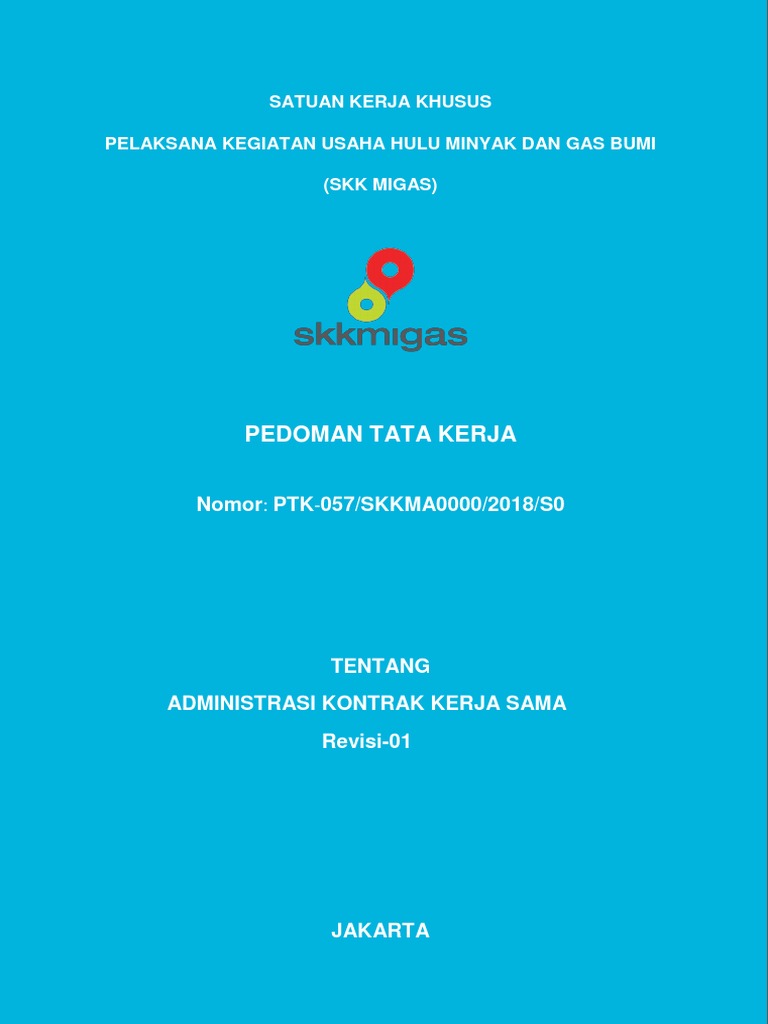 SATUAN KERJA KHUSUS

PELAKSANA KEGIATAN USAHA HULU MINYAK DAN GAS BUMI

(SKK MIGAS)

skkmigas

PEDOMAN TATA KERJA

Nomor: PTK-057/SKKMA0000/2018/S0

TENTANG

ADMINISTRASI KONTRAK KERJA SAMA

Revisi-01

JAKARTA